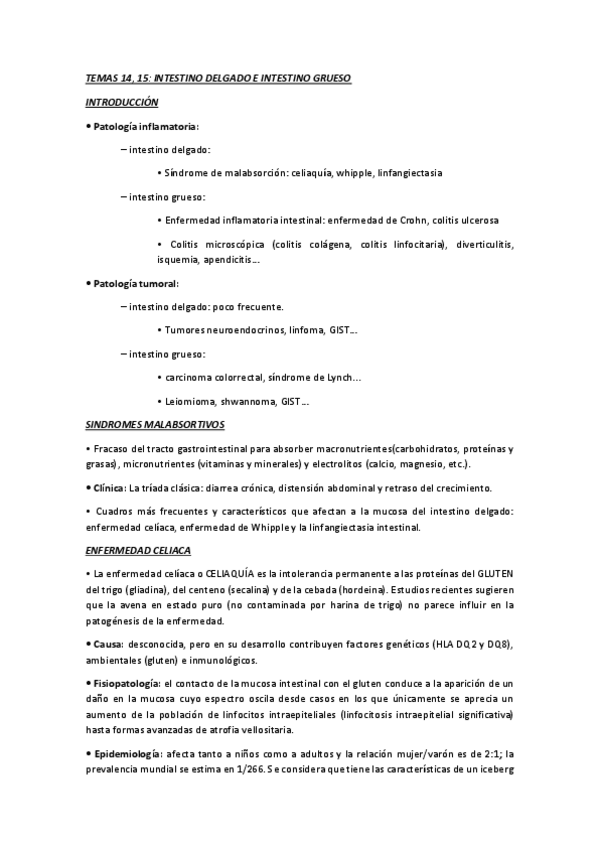 TEMAS 14, 15: INTESTINO DELGADO E INTESTINO GRUESO

INTRODUCCIÓN

• Patología inflamatoria:

– intestino delgado:

• Síndrome de malabsorción: celiaquía, whipple, linfangiectasia

– intestino grueso:

• Enfermedad inflamatoria intestinal: enfermedad de Crohn, colitis ulcerosa

• Colitis microscópica (colitis colágena, colitis linfocitaria), diverticulitis, isquemia, apendicitis…

• Patología tumoral:

– intestino delgado: poco frecuente.

• Tumores neuroendocrinos, linfoma, GIST…

– intestino grueso:

• carcinoma colorrectal, síndrome de Lynch…

• Leiomioma, shwannoma, GIST…

SINDROMES MALABSORTIVOS

• Fracaso del tracto gastrointestinal para absorber macronutrientes(carbohidratos, proteínas y grasas), micronutrientes (vitaminas y minerales) y electrolitos (calcio, magnesio, etc.).

• Clínica: La tríada clásica: diarrea crónica, distensión abdominal y retraso del crecimiento.

• Cuadros más frecuentes y característicos que afectan a la mucosa del intestino delgado: enfermedad celíaca, enfermedad de Whipple y la linfangiectasia intestinal.

ENFERMEDAD CELIACA

• La enfermedad celíaca o CELIAQUÍA es la intolerancia permanente a las proteínas del GLUTEN del trigo (gliadina), del centeno (secalina) y de la cebada (hordeina). Estudios recientes sugieren que la avena en estado puro (no contaminada por harina de trigo) no parece influir en la patogénesis de la enfermedad.

• Causa: desconocida, pero en su desarrollo contribuyen factores genéticos (HLA DQ2 y DQ8), ambientales (gluten) e inmunológicos.

• Fisiopatología: el contacto de la mucosa intestinal con el gluten conduce a la aparición de un daño en la mucosa cuyo espectro oscila desde casos en los que únicamente se aprecia un aumento de la población de linfocitos intraepiteliales (linfocitosis intraepitelial significativa) hasta formas avanzadas de atrofia vellositaria.

• Epidemiología: afecta tanto a niños como a adultos y la relación mujer/varón es de 2:1; la prevalencia mundial se estima en 1/266. Se considera que tiene las características de un iceberg